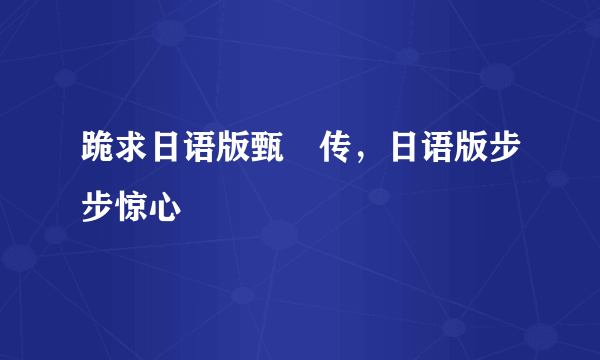 跪求日语版甄　传，日语版步步惊心